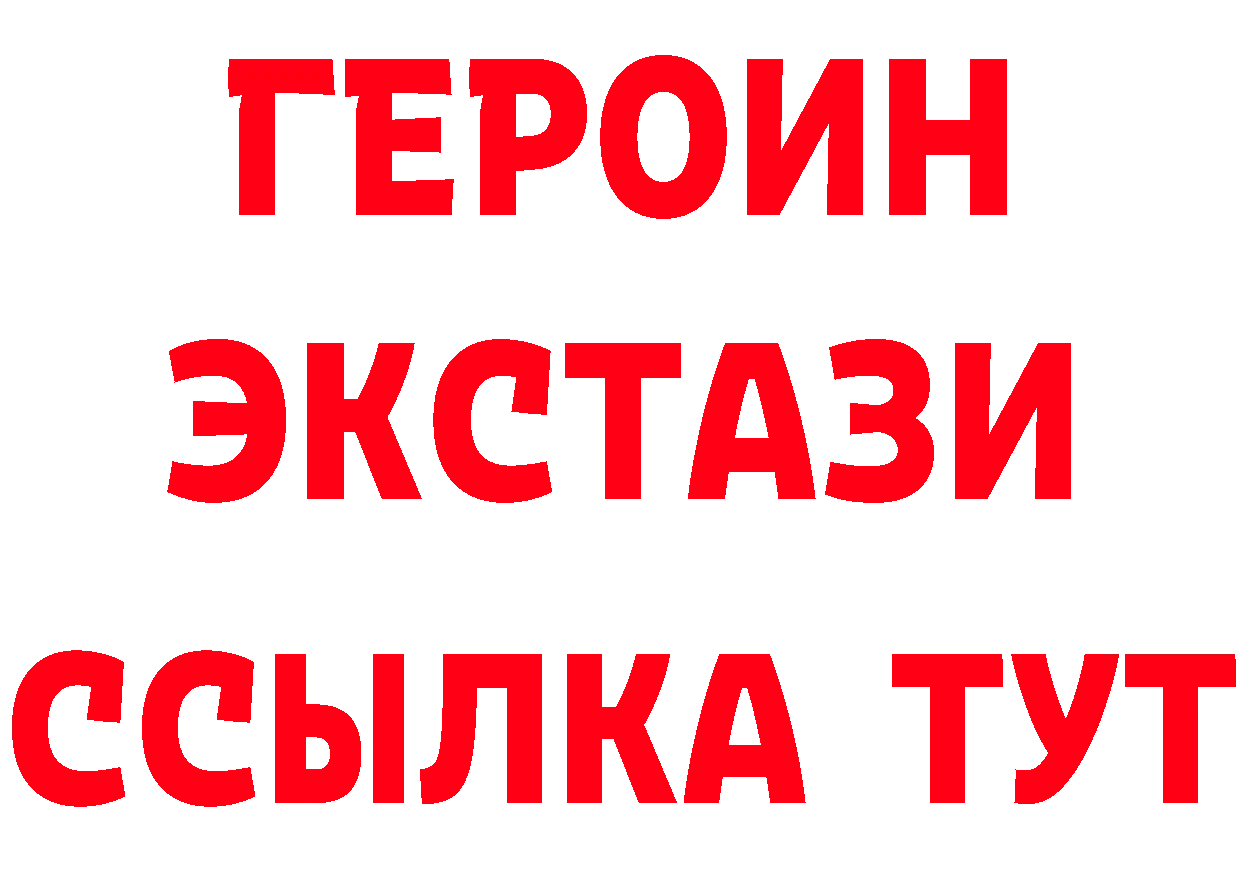 ГЕРОИН
ЭКСТАЗИ
ССЫЛКА ТУТ